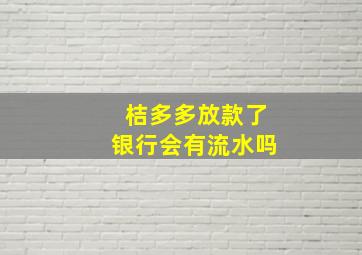 桔多多放款了
银行会有流水吗